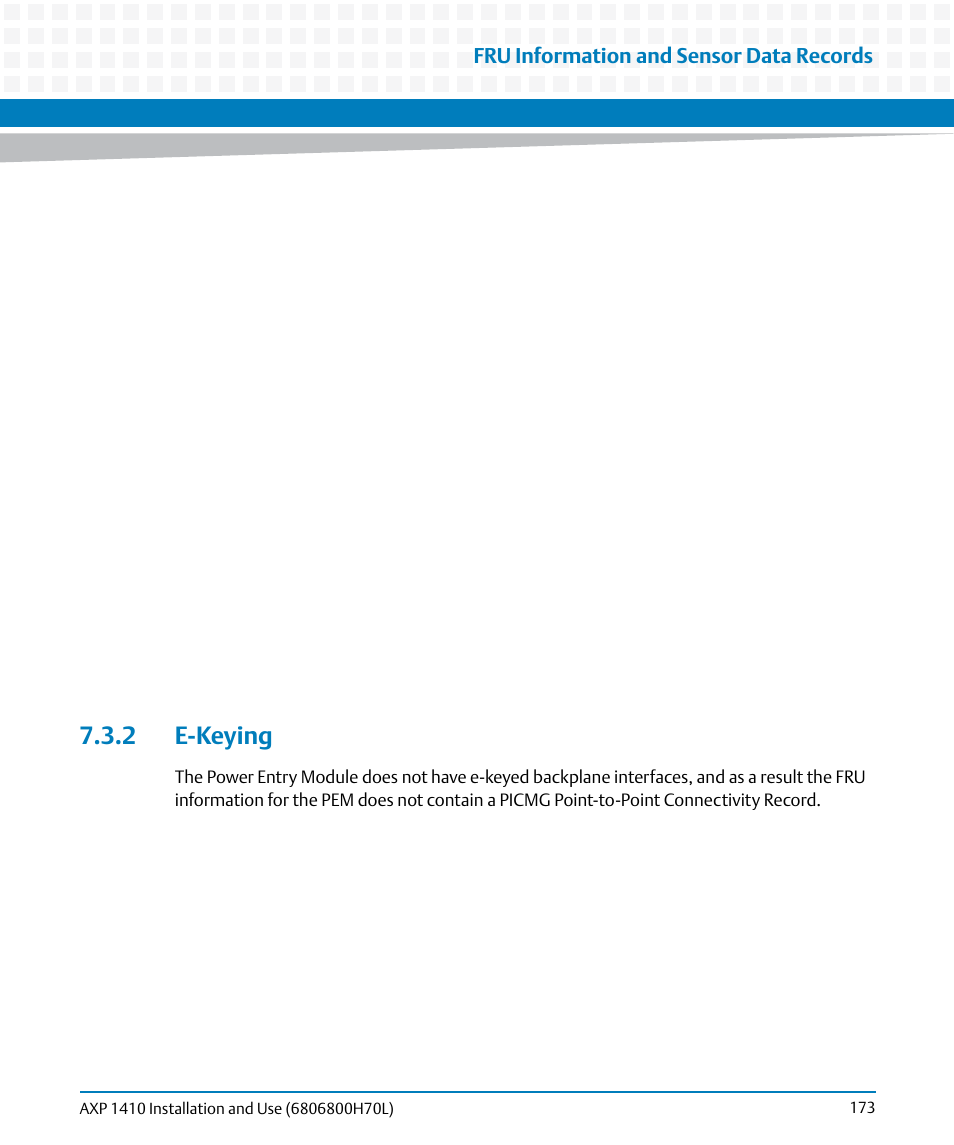 FRU Information and Sensor Data Records

7.3.2 E-Keying

The Power Entry Module does not have e-keyed backplane interfaces, and as a result the FRU information for the PEM does not contain a PICMG Point-to-Point Connectivity Record.

AXP 1410 Installation and Use (6806800H70L)

173